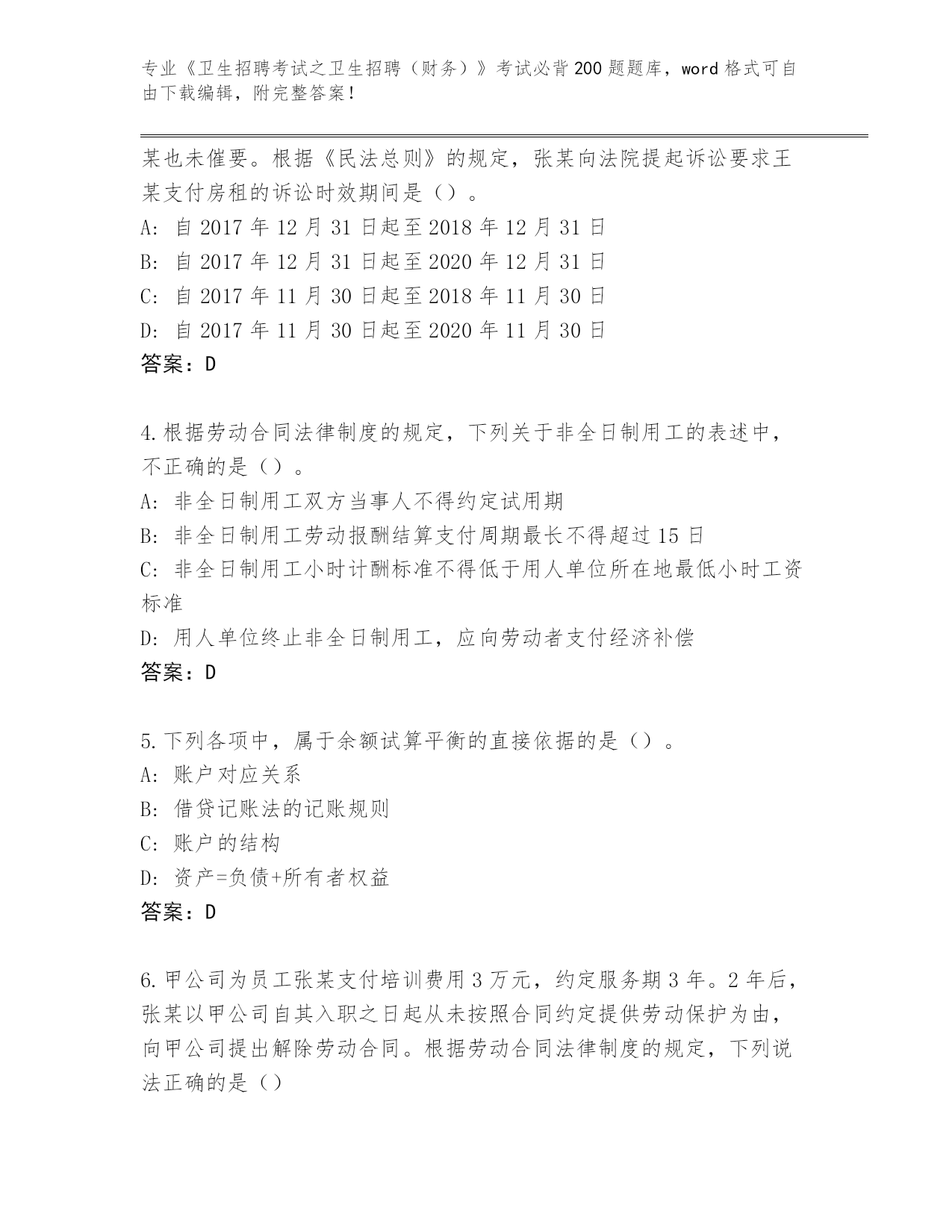 专业《卫生招聘考试之卫生招聘（财务）》考试必背200题题库，word格式可自由下载编辑，附完整答案！

某也未催要。根据《民法总则》的规定，张某向法院提起诉讼要求王某支付房租的诉讼时效期间是（）。
A: 自2017年12月31日起至2018年12月31日
B: 自2017年12月31日起至2020年12月31日
C: 自2017年11月30日起至2018年11月30日
D: 自2017年11月30日起至2020年11月30日
答案：D

4.根据劳动合同法律制度的规定，下列关于非全日制用工的表述中，不正确的是（）。
A: 非全日制用工双方当事人不得约定试用期
B: 非全日制用工劳动报酬结算支付周期最长不得超过15日
C: 非全日制用工小时计酬标准不得低于用人单位所在地最低小时工资标准
D: 用人单位终止非全日制用工，应向劳动者支付经济补偿
答案：D

5.下列各项中，属于余额试算平衡的直接依据的是（）。
A: 账户对应关系
B: 借贷记账法的记账规则
C: 账户的结构
D: 资产=负债+所有者权益
答案：D

6.甲公司为员工张某支付培训费用3万元，约定服务期3年。2年后，张某以甲公司自其入职之日起从未按照合同约定提供劳动保护为由，向甲公司提出解除劳动合同。根据劳动合同法律制度的规定，下列说法正确的是（）